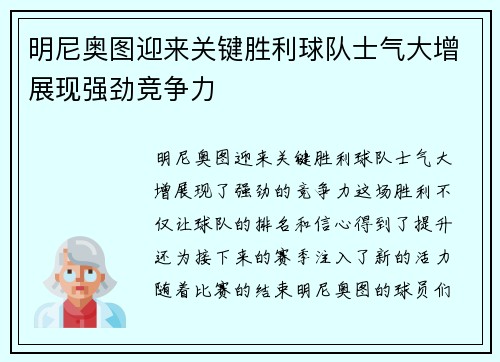 明尼奥图迎来关键胜利球队士气大增展现强劲竞争力

明尼奥图迎来关键胜利球队士气大增展现了强劲的竞争力这场胜利不仅让球队的排名和信心得到了提升还为接下来的赛季注入了新的活力随着比赛的结束明尼奥图的球员们